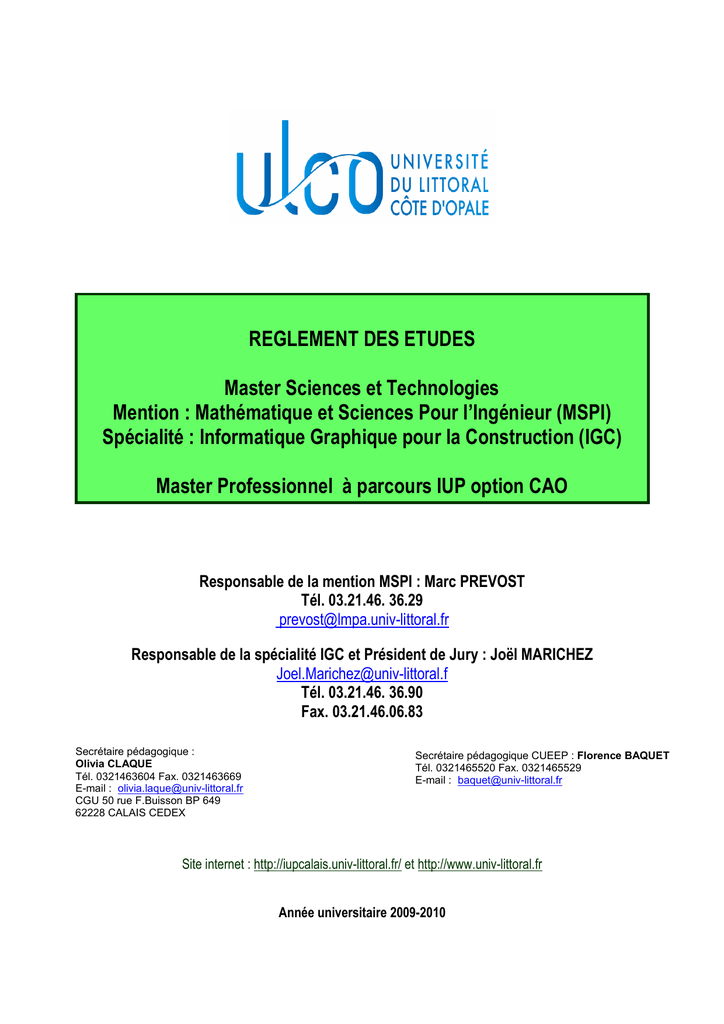 ulco UNIVERSITÉ DU LITTORAL CÔTE D'OPALE

REGLEMENT DES ETUDES

Master Sciences et Technologies
Mention : Mathématique et Sciences Pour l'Ingénieur (MSPI)
Spécialité : Informatique Graphique pour la Construction (IGC)

Master Professionnel à parcours IUP option CAO

Responsable de la mention MSPI : Marc PREVOST
Tél. 03.21.46. 36.29
prevost@lmpa.univ-littoral.fr

Responsable de la spécialité IGC et Président de Jury : Joël MARICHEZ
Joel.Marichez@univ-littoral.f
Tél. 03.21.46. 36.90
Fax. 03.21.46.06.83

Secrétaire pédagogique :
Olivia CLAQUE
Tél. 0321463604 Fax. 0321463669
E-mail : olivia.laque@univ-littoral.fr
CGU 50 rue F.Buisson BP 649
62228 CALAIS CEDEX

Secrétaire pédagogique CUEEP : Florence BAQUET
Tél. 0321465520 Fax. 0321465529
E-mail : baquet@univ-littoral.fr

Site internet : http://iupcalais.univ-littoral.fr/ et http://www.univ-littoral.fr

Année universitaire 2009-2010